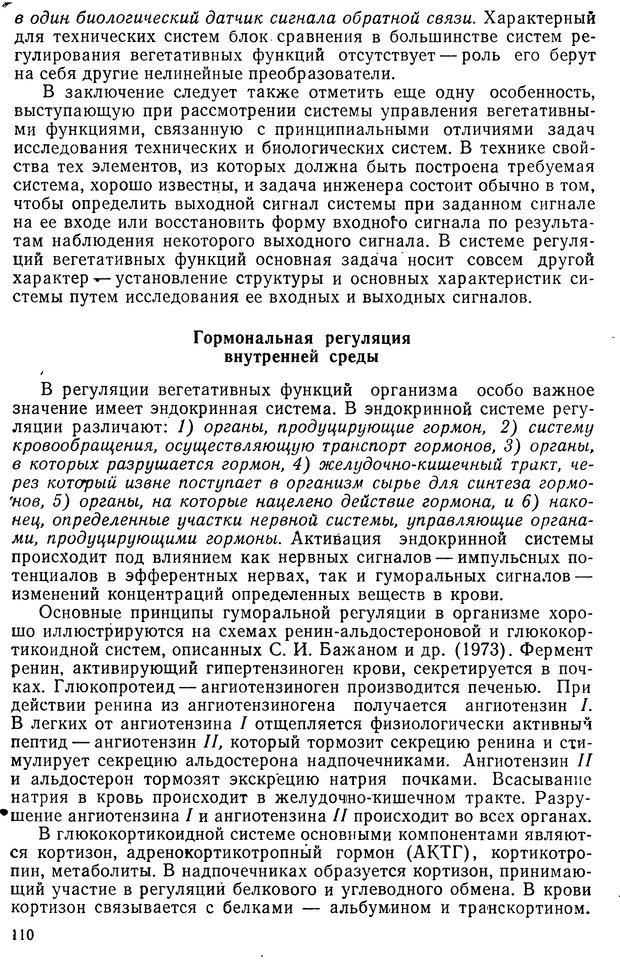 в один биологический датчик сигнала обратной связи. Характерный для технических систем блок сравнения в большинстве систем регулирования вегетативных функций отсутствует — роль его берут на себя другие нелинейные преобразователи.

В заключение следует также отметить еще одну особенность, выступающую при рассмотрении системы управления вегетативными функциями, связанную с принципиальными отличиями задач исследования технических и биологических систем. В технике свойства тех элементов, из которых должна быть построена требуемая система, хорошо известны, и задача инженера состоит обычно в том, чтобы определить выходной сигнал системы при заданном сигнале на ее входе или восстановить форму входного сигнала по результатам наблюдения некоторого выходного сигнала. В системе регуляций вегетативных функций основная задача носит совсем другой характер — установление структуры и основных характеристик системы путем исследования ее входных и выходных сигналов.

Гормональная регуляция
внутренней среды

В регуляции вегетативных функций организма особо важное значение имеет эндокринная система. В эндокринной системе регуляции различают: 1) органы, продуцирующие гормон, 2) систему кровообращения, осуществляющую транспорт гормонов, 3) органы, в которых разрушается гормон, 4) желудочно-кишечный тракт, через который извне поступает в организм сырье для синтеза гормонов, 5) органы, на которые нацелено действие гормона, и 6) наконец, определенные участки нервной системы, управляющие органами, продуцирующими гормоны. Активация эндокринной системы происходит под влиянием как нервных сигналов — импульсных потенциалов в эфферентных нервах, так и гуморальных сигналов — изменений концентраций определенных веществ в крови.

Основные принципы гуморальной регуляции в организме хорошо иллюстрируются на схемах ренин-альдостероновой и глюкокортикоидной систем, описанных С. И. Бажаном и др. (1973). Фермент ренин, активирующий гипертензиноген крови, секретируется в почках. Глюкопротеид — ангиотензиноген производится печенью. При действии ренина из ангиотензиногена получается ангиотензин I. В легких от ангиотензина I отщепляется физиологически активный пептид — ангиотензин II, который тормозит секрецию ренина и стимулирует секрецию альдостерона надпочечниками. Ангиотензин II и альдостерон тормозят экскрецию натрия почками. Всасывание натрия в кровь происходит в желудочно-кишечном тракте. Разрушение ангиотензина I и ангиотензина II происходит во всех органах.

В глюкокортикоидной системе основными компонентами являются кортизон, адренокортикотропный гормон (АКТГ), кортикотропин, метаболиты. В надпочечниках образуется кортизон, принимающий участие в регуляции белкового и углеводного обмена. В крови кортизон связывается с белками — альбумином и транскортином.

110